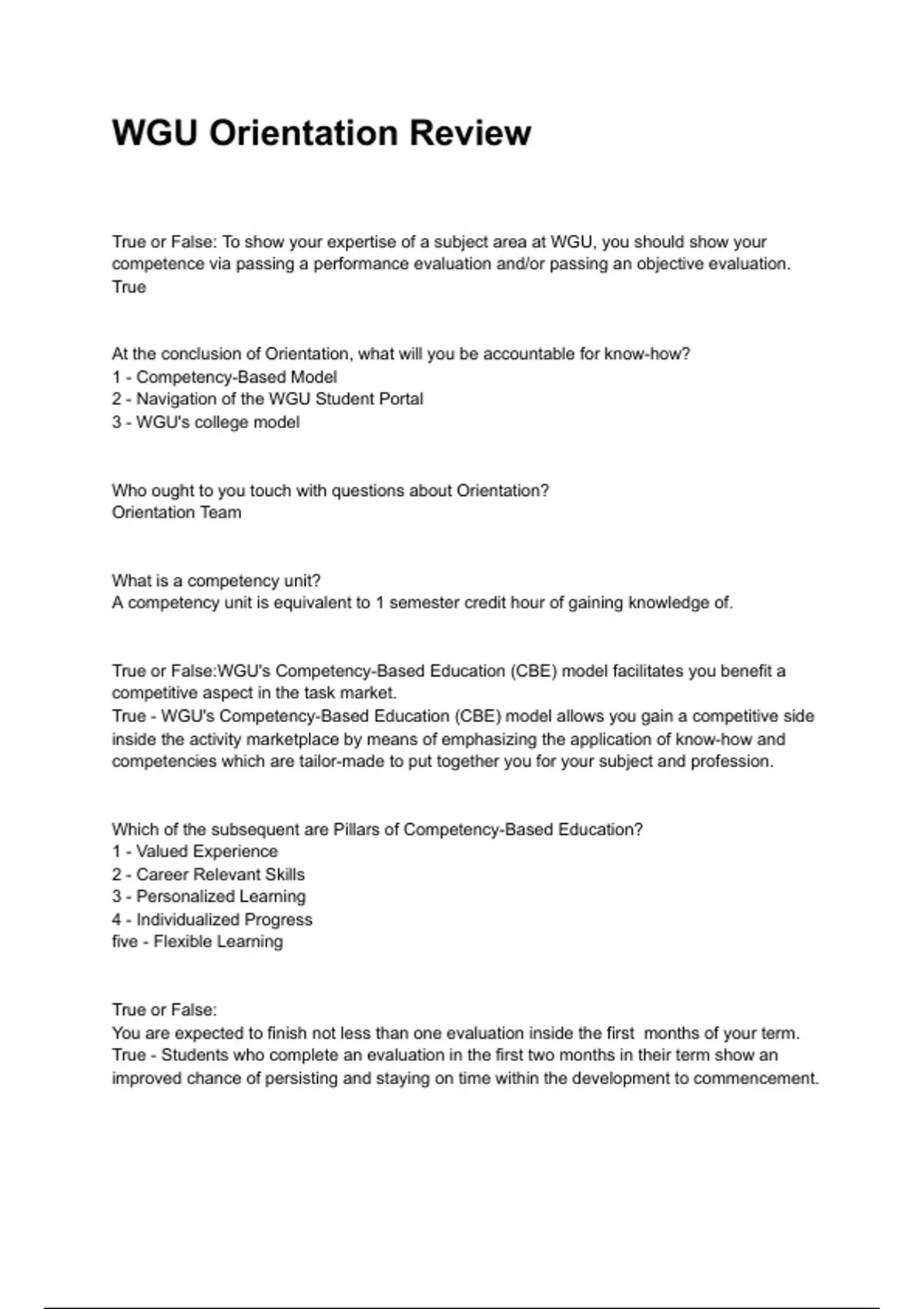 WGU Orientation Review

True or False: To show your expertise of a subject area at WGU, you should show your competence via passing a performance evaluation and/or passing an objective evaluation.
True

At the conclusion of Orientation, what will you be accountable for know-how?
1 - Competency-Based Model
2 - Navigation of the WGU Student Portal
3 - WGU's college model

Who ought to you touch with questions about Orientation?
Orientation Team

What is a competency unit?
A competency unit is equivalent to 1 semester credit hour of gaining knowledge of.

True or False:WGU's Competency-Based Education (CBE) model facilitates you benefit a competitive aspect in the task market.
True - WGU's Competency-Based Education (CBE) model allows you gain a competitive side inside the activity marketplace by means of emphasizing the application of know-how and competencies which are tailor-made to put together you for your subject and profession.

Which of the subsequent are Pillars of Competency-Based Education?
1 - Valued Experience
2 - Career Relevant Skills
3 - Personalized Learning
4 - Individualized Progress
five - Flexible Learning

True or False:
You are expected to finish not less than one evaluation inside the first  months of your term.
True - Students who complete an evaluation in the first two months in their term show an improved chance of persisting and staying on time within the development to commencement.